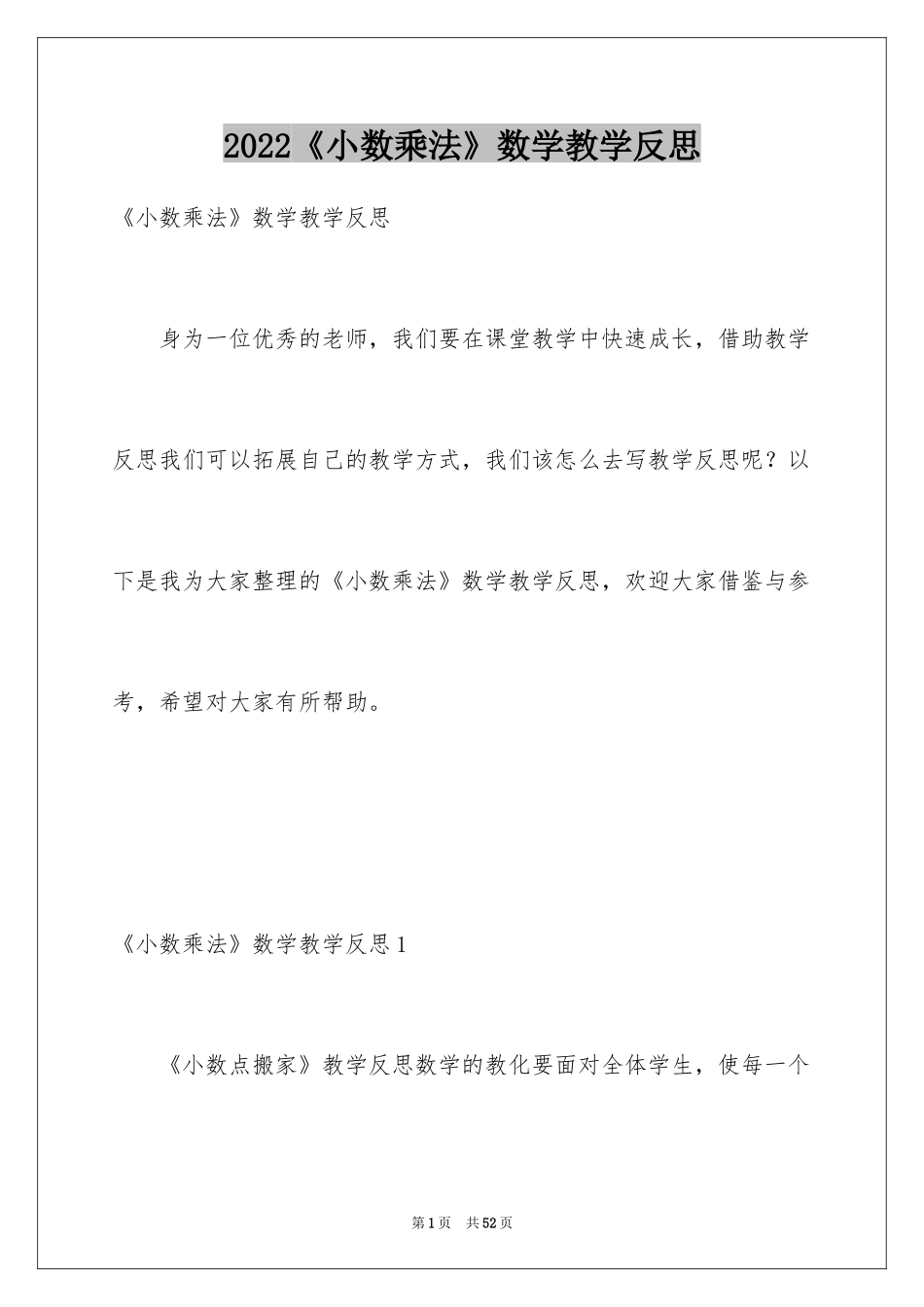 2022《小数乘法》数学教学反思

《小数乘法》数学教学反思

身为一位优秀的老师，我们要在课堂教学中快速成长，借助教学反思我们可以拓展自己的教学方式，我们该怎么去写教学反思呢？以下是我为大家整理的《小数乘法》数学教学反思，欢迎大家借鉴与参考，希望对大家有所帮助。

《小数乘法》数学教学反思1

《小数点搬家》教学反思数学的教化要面对全体学生，使每一个

第1页 共52页